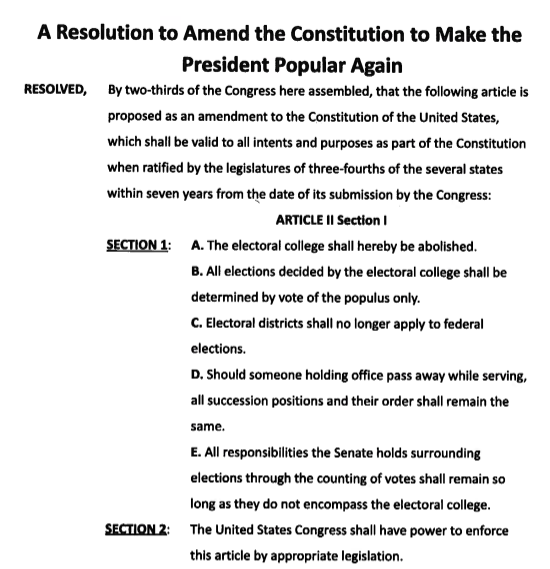 A Resolution to Amend the Constitution to Make the President Popular Again

RESOLVED, By two-thirds of the Congress here assembled, that the following article is proposed as an amendment to the Constitution of the United States, which shall be valid to all intents and purposes as part of the Constitution when ratified by the legislatures of three-fourths of the several states within seven years from the date of its submission by the Congress:

ARTICLE II Section I

SECTION 1: A. The electoral college shall hereby be abolished.

B. All elections decided by the electoral college shall be determined by vote of the populus only.

C. Electoral districts shall no longer apply to federal elections.

D. Should someone holding office pass away while serving, all succession positions and their order shall remain the same.

E. All responsibilities the Senate holds surrounding elections through the counting of votes shall remain so long as they do not encompass the electoral college.

SECTION 2: The United States Congress shall have power to enforce this article by appropriate legislation.